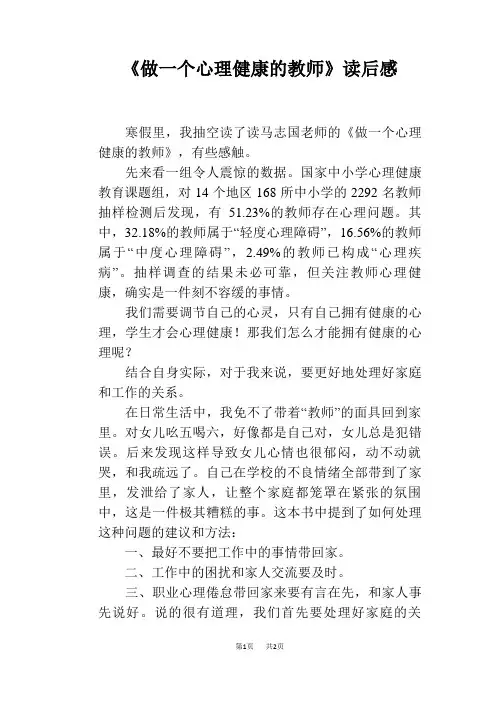 《做一个心理健康的教师》读后感

寒假里，我抽空读了读马志国老师的《做一个心理健康的教师》，有些感触。

先来看一组令人震惊的数据。国家中小学心理健康教育课题组，对 14 个地区 168 所中小学的 2292 名教师抽样检测后发现，有 51.23%的教师存在心理问题。其中，32.18%的教师属于“轻度心理障碍”，16.56%的教师属于“中度心理障碍”，2.49%的教师已构成“心理疾病”。抽样调查的结果未必可靠，但关注教师心理健康，确实是一件刻不容缓的事情。

我们需要调节自己的心灵，只有自己拥有健康的心理，学生才会心理健康！那我们怎么才能拥有健康的心理呢？

结合自身实际，对于我来说，要更好地处理好家庭和工作的关系。

在日常生活中，我免不了带着“教师”的面具回到家里。对女儿吆五喝六，好像都是自己对，女儿总是犯错误。后来发现这样导致女儿心情也很郁闷，动不动就哭，和我疏远了。自己在学校的不良情绪全部带到了家里，发泄给了家人，让整个家庭都笼罩在紧张的氛围中，这是一件极其糟糕的事。这本书中提到了如何处理这种问题的建议和方法：

一、最好不要把工作中的事情带回家。

二、工作中的困扰和家人交流要及时。

三、职业心理倦怠带回家来要有言在先，和家人事先说好。说的很有道理，我们首先要处理好家庭的关

第1页 共2页